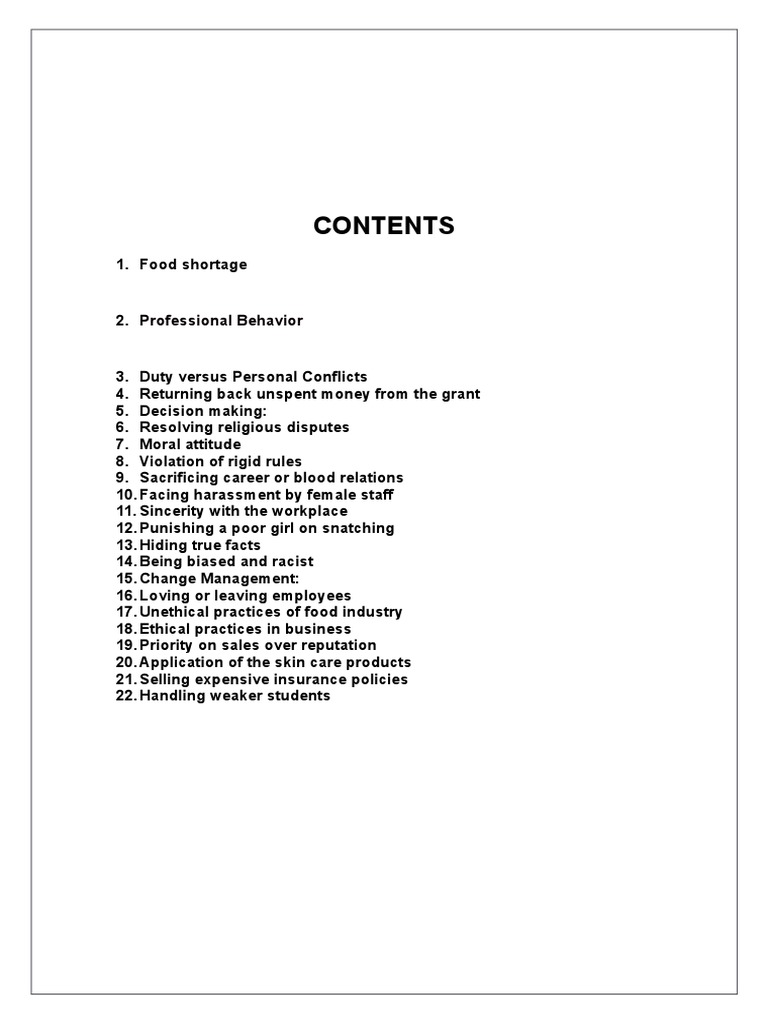 CONTENTS

1. Food shortage

2. Professional Behavior

3. Duty versus Personal Conflicts
4. Returning back unspent money from the grant
5. Decision making:
6. Resolving religious disputes
7. Moral attitude
8. Violation of rigid rules
9. Sacrificing career or blood relations
10. Facing harassment by female staff
11. Sincerity with the workplace
12. Punishing a poor girl on snatching
13. Hiding true facts
14. Being biased and racist
15. Change Management:
16. Loving or leaving employees
17. Unethical practices of food industry
18. Ethical practices in business
19. Priority on sales over reputation
20. Application of the skin care products
21. Selling expensive insurance policies
22. Handling weaker students